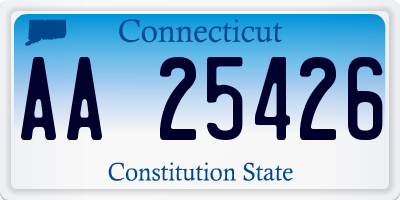 Connecticut

AA 25426

Constitution State